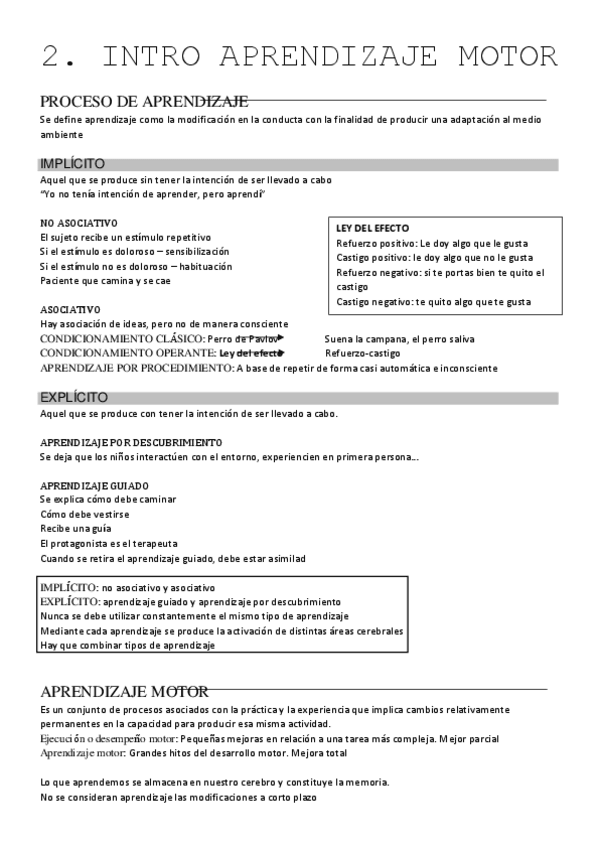 2. INTRO APRENDIZAJE MOTOR

PROCESO DE APRENDIZAJE

Se define aprendizaje como la modificación en la conducta con la finalidad de producir una adaptación al medio ambiente

IMPLÍCITO

Aquel que se produce sin tener la intención de ser llevado a cabo
"Yo no tenía intención de aprender, pero aprendí"

NO ASOCIATIVO
El sujeto recibe un estímulo repetitivo
Si el estímulo es doloroso – sensibilización
Si el estímulo no es doloroso – habituación
Paciente que camina y se cae

LEY DEL EFECTO
Refuerzo positivo: Le doy algo que le gusta
Castigo positivo: le doy algo que no le gusta
Refuerzo negativo: si te portas bien te quito el castigo
Castigo negativo: te quito algo que te gusta

ASOCIATIVO
Hay asociación de ideas, pero no de manera consciente
CONDICIONAMIENTO CLÁSICO: Perro de Pavlov Suena la campana, el perro saliva
CONDICIONAMIENTO OPERANTE: Ley del efecto Refuerzo-castigo
APRENDIZAJE POR PROCEDIMIENTO: A base de repetir de forma casi automática e inconsciente

EXPLÍCITO

Aquel que se produce con tener la intención de ser llevado a cabo.

APRENDIZAJE POR DESCUBRIMIENTO
Se deja que los niños interactúen con el entorno, experiencien en primera persona...

APRENDIZAJE GUIADO
Se explica cómo debe caminar
Cómo debe vestirse
Recibe una guía
El protagonista es el terapeuta
Cuando se retira el aprendizaje guiado, debe estar asimilad

IMPLÍCITO: no asociativo y asociativo
EXPLÍCITO: aprendizaje guiado y aprendizaje por descubrimiento
Nunca se debe utilizar constantemente el mismo tipo de aprendizaje
Mediante cada aprendizaje se produce la activación de distintas áreas cerebrales
Hay que combinar tipos de aprendizaje

APRENDIZAJE MOTOR

Es un conjunto de procesos asociados con la práctica y la experiencia que implica cambios relativamente permanentes en la capacidad para producir esa misma actividad.
Ejecución o desempeño motor: Pequeñas mejoras en relación a una tarea más compleja. Mejor parcial
Aprendizaje motor: Grandes hitos del desarrollo motor. Mejora total

Lo que aprendemos se almacena en nuestro cerebro y constituye la memoria.
No se consideran aprendizaje las modificaciones a corto plazo